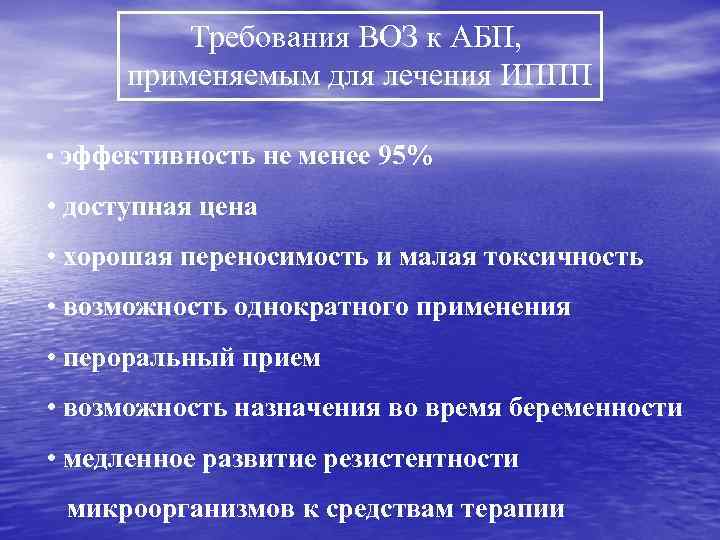 Требования ВОЗ к АБП, применяемым для лечения ИППП

• эффективность не менее 95%

• доступная цена

• хорошая переносимость и малая токсичность

• возможность однократного применения

• пероральный прием

• возможность назначения во время беременности

• медленное развитие резистентности микроорганизмов к средствам терапии